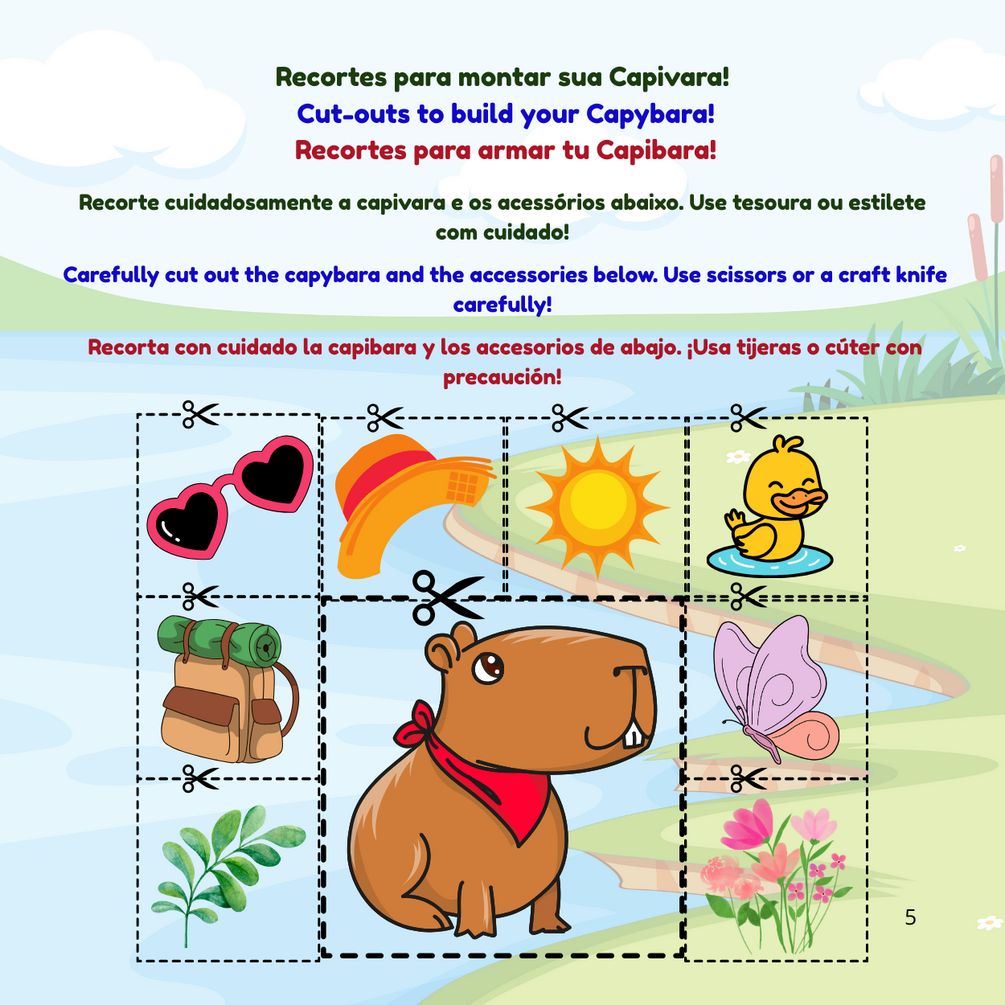 Recortes para montar sua Capivara!
Cut-outs to build your Capybara!
Recortes para armar tu Capibara!

Recorte cuidadosamente a capivara e os acessórios abaixo. Use tesoura ou estilete com cuidado!

Carefully cut out the capybara and the accessories below. Use scissors or a craft knife carefully!

Recorta con cuidado la capibara y los accesorios de abajo. ¡Usa tijeras o cúter con precaución!

5